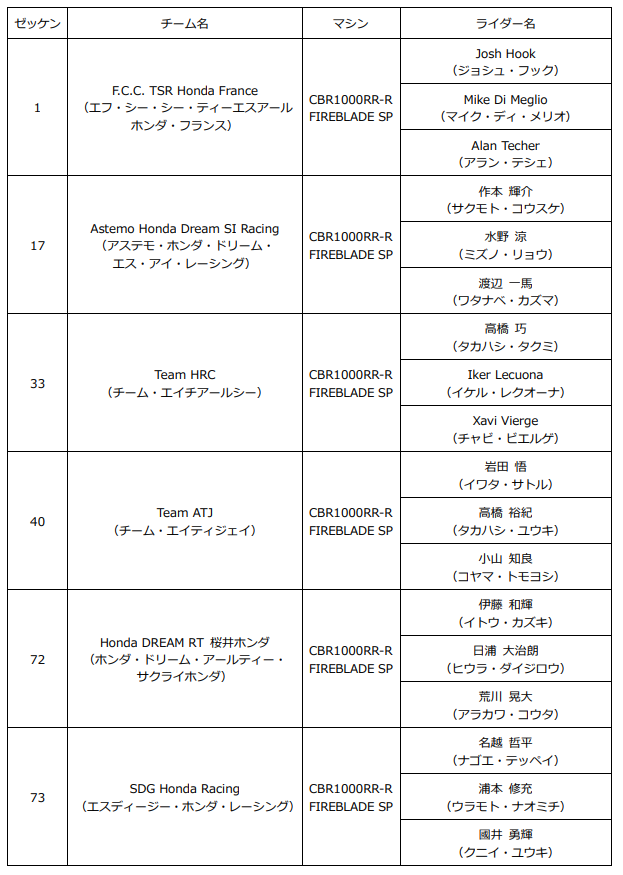 | ゼッケン | チーム名 | マシン | ライダー名 |
|---|---|---|---|
| 1 | F.C.C. TSR Honda France （エフ・シー・シー・ティーエスアール ホンダ・フランス） | CBR1000RR-R FIREBLADE SP | Josh Hook （ジョシュ・フック） |
| | | | Mike Di Meglio （マイク・ディ・メリオ） |
| | | | Alan Techer （アラン・テシェ） |
| 17 | Astemo Honda Dream SI Racing （アステモ・ホンダ・ドリーム・エス・アイ・レーシング） | CBR1000RR-R FIREBLADE SP | 作本 輝介 （サクモト・コウスケ） |
| | | | 水野 涼 （ミズノ・リョウ） |
| | | | 渡辺 一馬 （ワタナベ・カズマ） |
| 33 | Team HRC （チーム・エイチアールシー） | CBR1000RR-R FIREBLADE SP | 高橋 巧 （タカハシ・タクミ） |
| | | | Iker Lecuona （イケル・レクオーナ） |
| | | | Xavi Vierge （チャビ・ビエルゲ） |
| 40 | Team ATJ （チーム・エイティジェイ） | CBR1000RR-R FIREBLADE SP | 岩田 悟 （イワタ・サトル） |
| | | | 高橋 裕紀 （タカハシ・ユウキ） |
| | | | 小山 知良 （コヤマ・トモヨシ） |
| 72 | Honda DREAM RT 桜井ホンダ （ホンダ・ドリーム・アールティー・サクライホンダ） | CBR1000RR-R FIREBLADE SP | 伊藤 和輝 （イトウ・カズキ） |
| | | | 日浦 大治朗 （ヒウラ・ダイジロウ） |
| | | | 荒川 晃大 （アラカワ・コウタ） |
| 73 | SDG Honda Racing （エスディージー・ホンダ・レーシング） | CBR1000RR-R FIREBLADE SP | 名越 哲平 （ナゴエ・テッペイ） |
| | | | 浦本 修充 （ウラモト・ナオミチ） |
| | | | 國井 勇輝 （クニイ・ユウキ） |